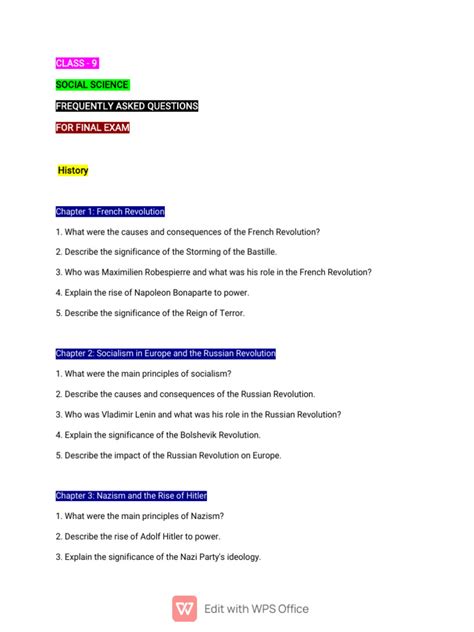 CLASS - 9

SOCIAL SCIENCE

FREQUENTLY ASKED QUESTIONS

FOR FINAL EXAM

History

Chapter 1: French Revolution

1. What were the causes and consequences of the French Revolution?

2. Describe the significance of the Storming of the Bastille.

3. Who was Maximilien Robespierre and what was his role in the French Revolution?

4. Explain the rise of Napoleon Bonaparte to power.

5. Describe the significance of the Reign of Terror.

Chapter 2: Socialism in Europe and the Russian Revolution

1. What were the main principles of socialism?

2. Describe the causes and consequences of the Russian Revolution.

3. Who was Vladimir Lenin and what was his role in the Russian Revolution?

4. Explain the significance of the Bolshevik Revolution.

5. Describe the impact of the Russian Revolution on Europe.

Chapter 3: Nazism and the Rise of Hitler

1. What were the main principles of Nazism?

2. Describe the rise of Adolf Hitler to power.

3. Explain the significance of the Nazi Party's ideology.

Edit with WPS Office